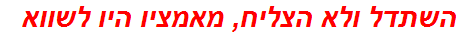 השתדל ולא הצליח, מאמציו היו לשווא